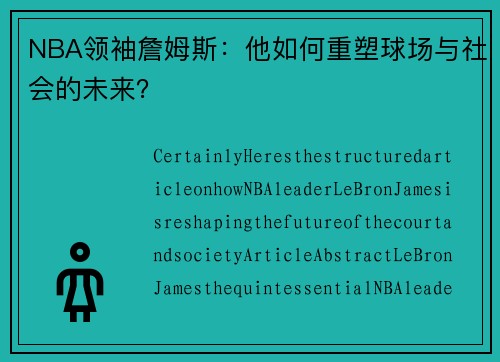 NBA领袖詹姆斯：他如何重塑球场与社会的未来？

CertainlyHeresthestructuredarticleonhowNBAleaderLeBronJamesisreshapingthefutureofthecourtandsocietyArticleAbstractLeBronJamesthequintessentialNBAleade